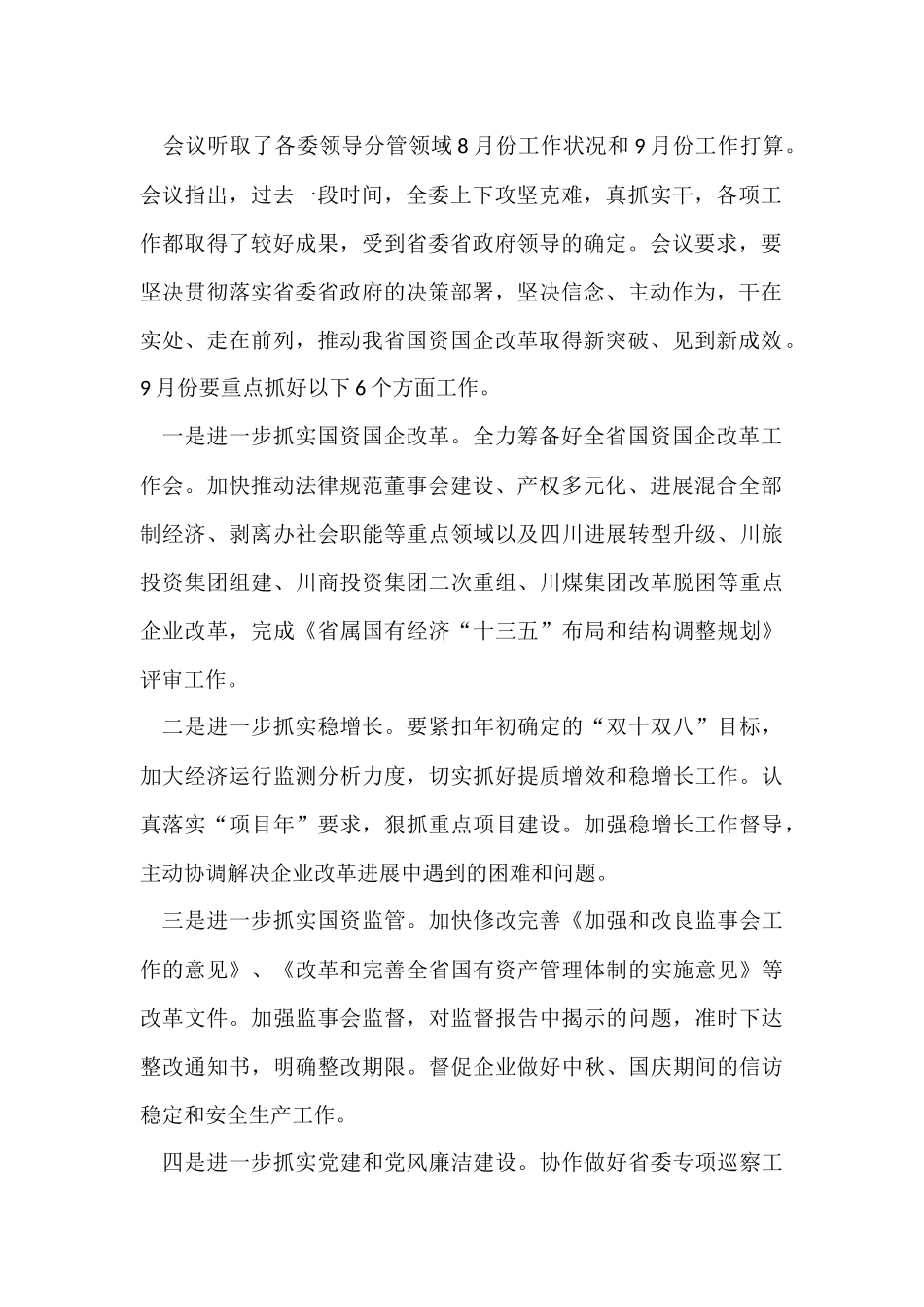 会议听取了各委领导分管领域8月份工作状况和9月份工作打算。会议指出，过去一段时间，全委上下攻坚克难，真抓实干，各项工作都取得了较好成果，受到省委省政府领导的确定。会议要求，要坚决贯彻落实省委省政府的决策部署，坚决信念、主动作为，干在实处、走在前列，推动我省国资国企改革取得新突破、见到新成效。9月份要重点抓好以下6个方面工作。

一是进一步抓实国资国企改革。全力筹备好全省国资国企改革工作会。加快推动法律规范董事会建设、产权多元化、进展混合全部制经济、剥离办社会职能等重点领域以及四川进展转型升级、川旅投资集团组建、川商投资集团二次重组、川煤集团改革脱困等重点企业改革，完成《省属国有经济“十三五”布局和结构调整规划》评审工作。

二是进一步抓实稳增长。要紧扣年初确定的“双十双八”目标，加大经济运行监测分析力度，切实抓好提质增效和稳增长工作。认真落实“项目年”要求，狠抓重点项目建设。加强稳增长工作督导，主动协调解决企业改革进展中遇到的困难和问题。

三是进一步抓实国资监管。加快修改完善《加强和改良监事会工作的意见》、《改革和完善全省国有资产管理体制的实施意见》等改革文件。加强监事会监督，对监督报告中揭示的问题，准时下达整改通知书，明确整改期限。督促企业做好中秋、国庆期间的信访稳定和安全生产工作。

四是进一步抓实党建和党风廉洁建设。协作做好省委专项巡察工